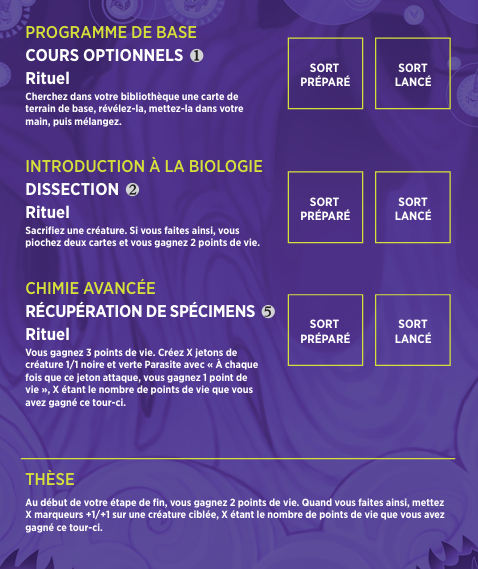 PROGRAMME DE BASE

COURS OPTIONNELS 1

Rituel

Cherchez dans votre bibliothèque une carte de terrain de base, révélez-la, mettez-la dans votre main, puis mélangez.

SORT PRÉPARÉ

SORT LANCÉ

INTRODUCTION À LA BIOLOGIE

DISSECTION 2

Rituel

Sacrifiez une créature. Si vous faites ainsi, vous piochez deux cartes et vous gagnez 2 points de vie.

SORT PRÉPARÉ

SORT LANCÉ

CHIMIE AVANCÉE

RÉCUPÉRATION DE SPÉCIMENS 5

Rituel

Vous gagnez 3 points de vie. Créez X jetons de créature 1/1 noire et verte Parasite avec « À chaque fois que ce jeton attaque, vous gagnez 1 point de vie », X étant le nombre de points de vie que vous avez gagné ce tour-ci.

SORT PRÉPARÉ

SORT LANCÉ

THÈSE

Au début de votre étape de fin, vous gagnez 2 points de vie. Quand vous faites ainsi, mettez X marqueurs +1/+1 sur une créature ciblée, X étant le nombre de points de vie que vous avez gagné ce tour-ci.